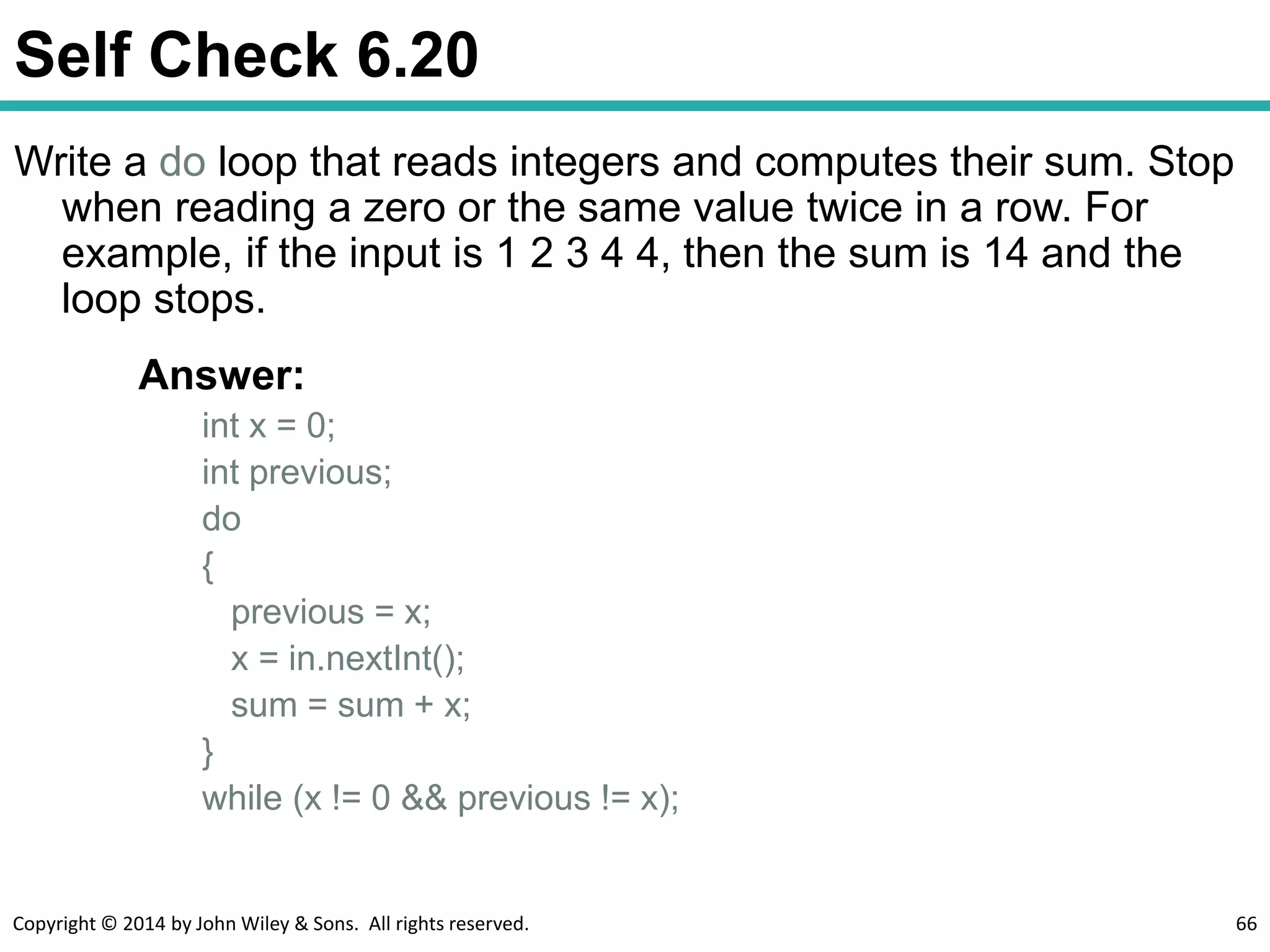 Self Check 6.20

Write a do loop that reads integers and computes their sum. Stop when reading a zero or the same value twice in a row. For example, if the input is 1 2 3 4 4, then the sum is 14 and the loop stops.

Answer:

int x = 0;
int previous;
do
{
previous = x;
x = in.nextInt();
sum = sum + x;
}
while (x != 0 && previous != x);

Copyright © 2014 by John Wiley & Sons. All rights reserved.

66